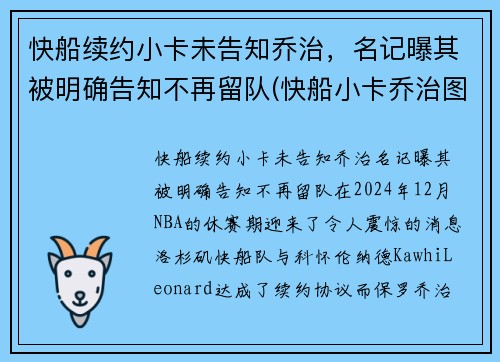 快船续约小卡未告知乔治，名记曝其被明确告知不再留队(快船小卡乔治图

快船续约小卡未告知乔治名记曝其被明确告知不再留队在2024年12月NBA的休赛期迎来了令人震惊的消息洛杉矶快船队与科怀伦纳德KawhiLeonard达成了续约协议而保罗乔治